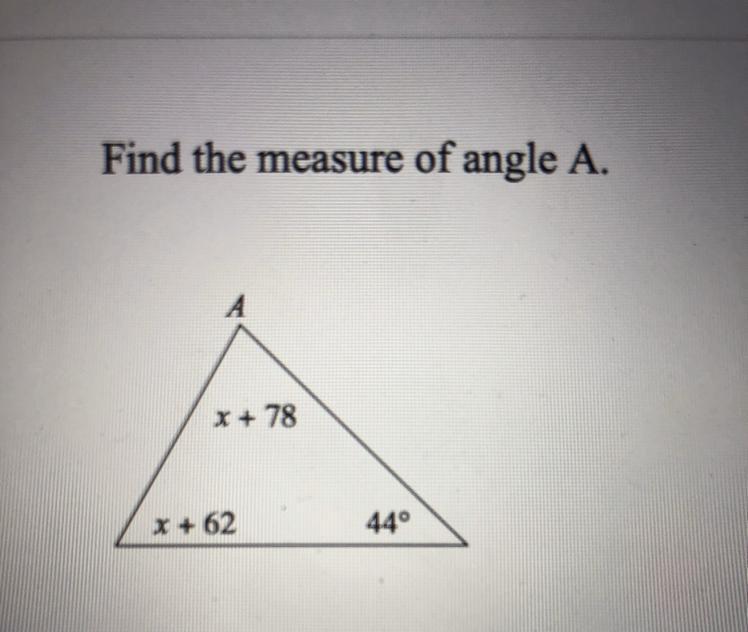 Find the measure of angle A.

A

$x + 78$

$x + 62$

44°